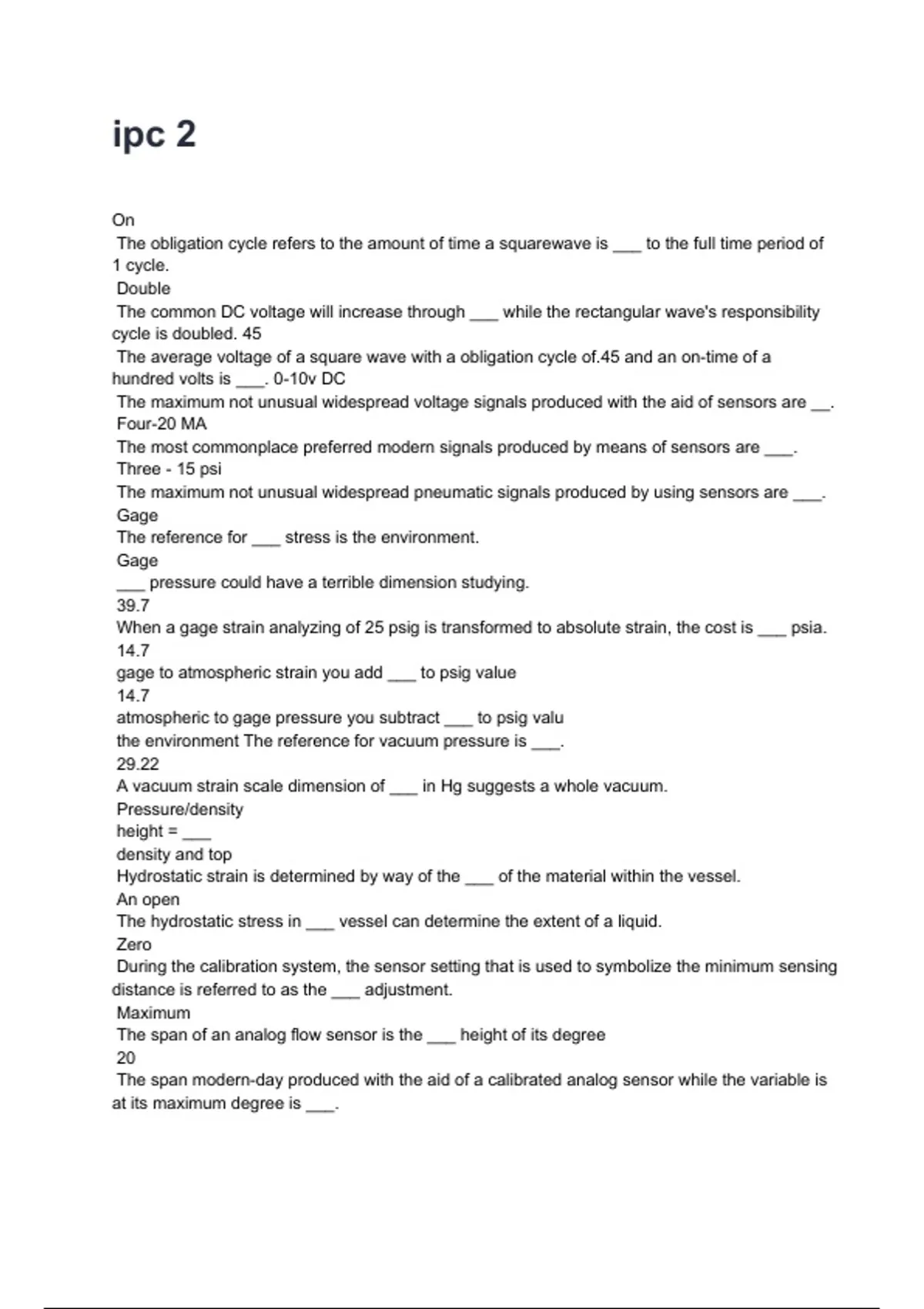 ipc 2

On
The obligation cycle refers to the amount of time a squarewave is ___ to the full time period of 1 cycle.
Double
The common DC voltage will increase through ___ while the rectangular wave's responsibility cycle is doubled. 45
The average voltage of a square wave with a obligation cycle of.45 and an on-time of a hundred volts is ___. 0-10v DC
The maximum not unusual widespread voltage signals produced with the aid of sensors are __.
Four-20 MA
The most commonplace preferred modern signals produced by means of sensors are ___.
Three - 15 psi
The maximum not unusual widespread pneumatic signals produced by using sensors are ___.
Gage
The reference for ___ stress is the environment.
Gage
___ pressure could have a terrible dimension studying.
39.7
When a gage strain analyzing of 25 psig is transformed to absolute strain, the cost is ___ psia.
14.7
gage to atmospheric strain you add ___ to psig value
14.7
atmospheric to gage pressure you subtract ___ to psig valu
the environment The reference for vacuum pressure is ___.
29.22
A vacuum strain scale dimension of ___ in Hg suggests a whole vacuum.
Pressure/density
height = ___
density and top
Hydrostatic strain is determined by way of the ___ of the material within the vessel.
An open
The hydrostatic stress in ___ vessel can determine the extent of a liquid.
Zero
During the calibration system, the sensor setting that is used to symbolize the minimum sensing distance is referred to as the ___ adjustment.
Maximum
The span of an analog flow sensor is the ___ height of its degree
20
The span modern-day produced with the aid of a calibrated analog sensor while the variable is at its maximum degree is ___.